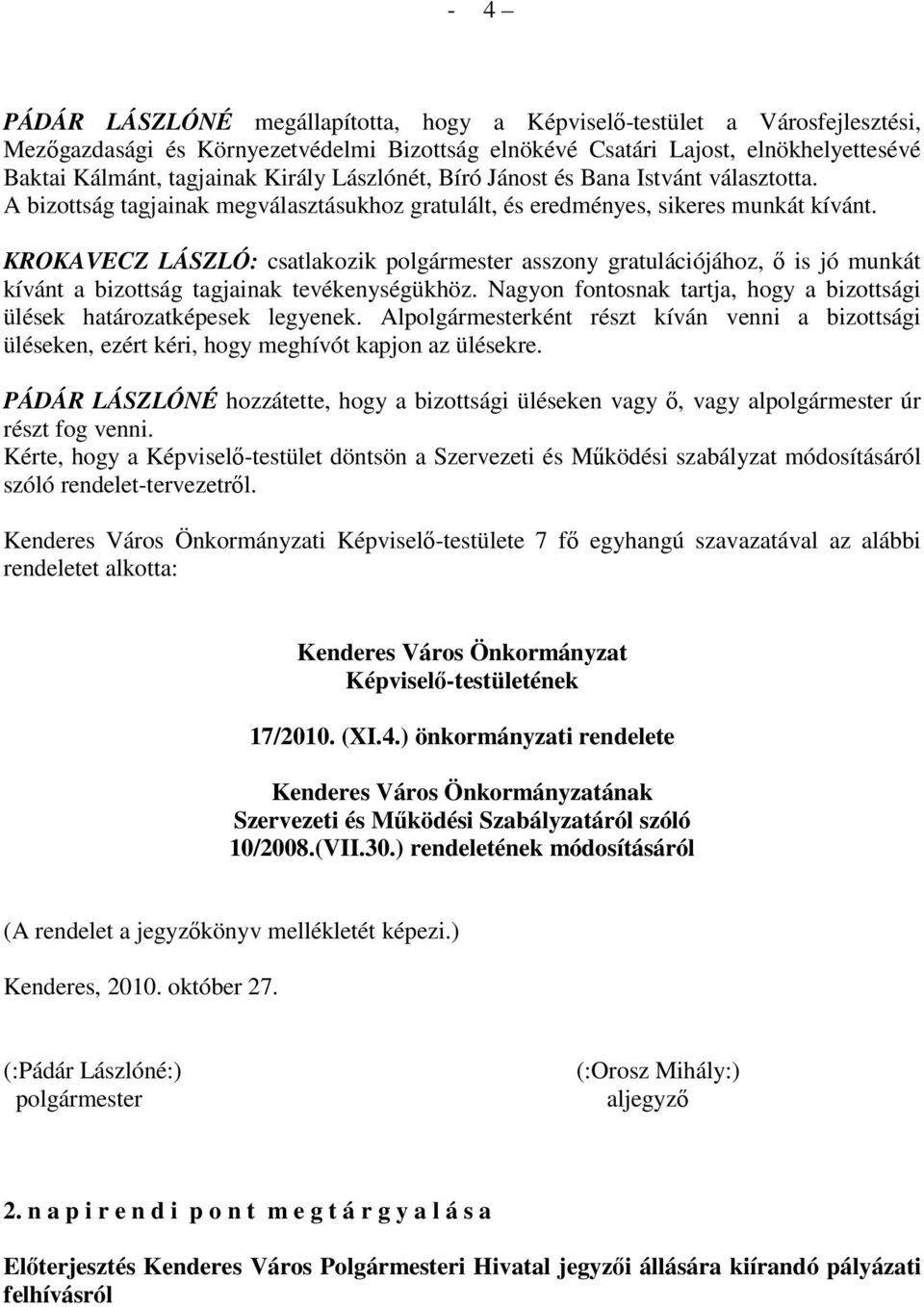 - 4 –

PÁDÁR LÁSZLÓNÉ megállapította, hogy a Képviselő-testület a Városfejlesztési, Mezőgazdasági és Környezetvédelmi Bizottság elnökévé Csatári Lajost, elnökhelyettesévé Baktai Kálmánt, tagjainak Király Lászlónét, Bíró Jánost és Bana Istvánt választotta. A bizottság tagjainak megválasztásukhoz gratulált, és eredményes, sikeres munkát kívánt.

KROKAVECZ LÁSZLÓ: csatlakozik polgármester asszony gratulációjához, ő is jó munkát kívánt a bizottság tagjainak tevékenységükhöz. Nagyon fontosnak tartja, hogy a bizottsági ülések határozatképesek legyenek. Alpolgármesterként részt kíván venni a bizottsági üléseken, ezért kéri, hogy meghívót kapjon az ülésekre.

PÁDÁR LÁSZLÓNÉ hozzátette, hogy a bizottsági üléseken vagy ő, vagy alpolgármester úr részt fog venni.
Kérte, hogy a Képviselő-testület döntsön a Szervezeti és Működési szabályzat módosításáról szóló rendelet-tervezetről.

Kenderes Város Önkormányzati Képviselő-testülete 7 fő egyhangú szavazatával az alábbi rendeletet alkotta:

Kenderes Város Önkormányzat
Képviselő-testületének

17/2010. (XI.4.) önkormányzati rendelete

Kenderes Város Önkormányzatának
Szervezeti és Működési Szabályzatáról szóló
10/2008.(VII.30.) rendeletének módosításáról

(A rendelet a jegyzőkönyv mellékletét képezi.)

Kenderes, 2010. október 27.

(:Pádár Lászlóné:)
polgármester

(:Orosz Mihály:)
aljegyző

2. n a p i r e n d i p o n t m e g t á r g y a l á s a

Előterjesztés Kenderes Város Polgármesteri Hivatal jegyzői állására kiírandó pályázati felhívásról